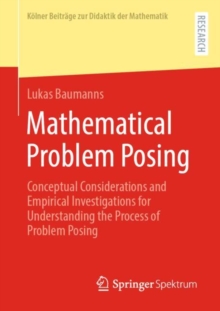 Kölner Beiträge zur Didaktik der Mathematik

RESEARCH

Lukas Baumanns

Mathematical Problem Posing

Conceptual Considerations and Empirical Investigations for Understanding the Process of Problem Posing

Springer Spektrum